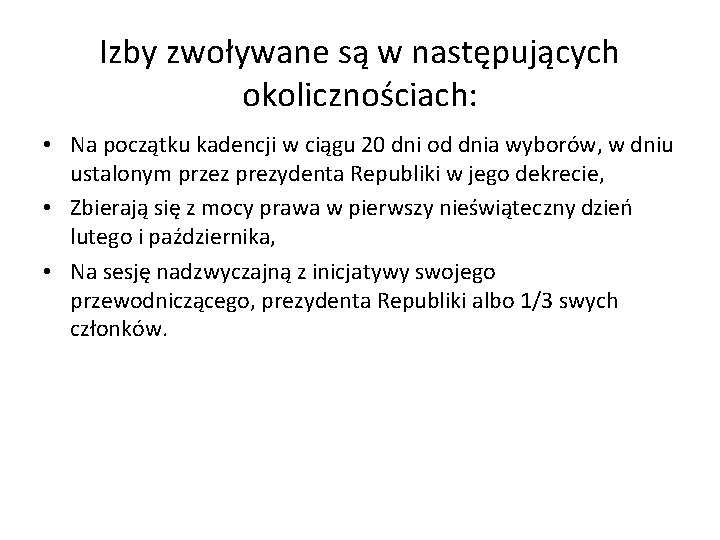 Izby zwoływane są w następujących okolicznościach:

• Na początku kadencji w ciągu 20 dni od dnia wyborów, w dniu ustalonym przez prezydenta Republiki w jego dekrecie,
• Zbierają się z mocy prawa w pierwszy nieświąteczny dzień lutego i października,
• Na sesję nadzwyczajną z inicjatywy swojego przewodniczącego, prezydenta Republiki albo 1/3 swych członków.